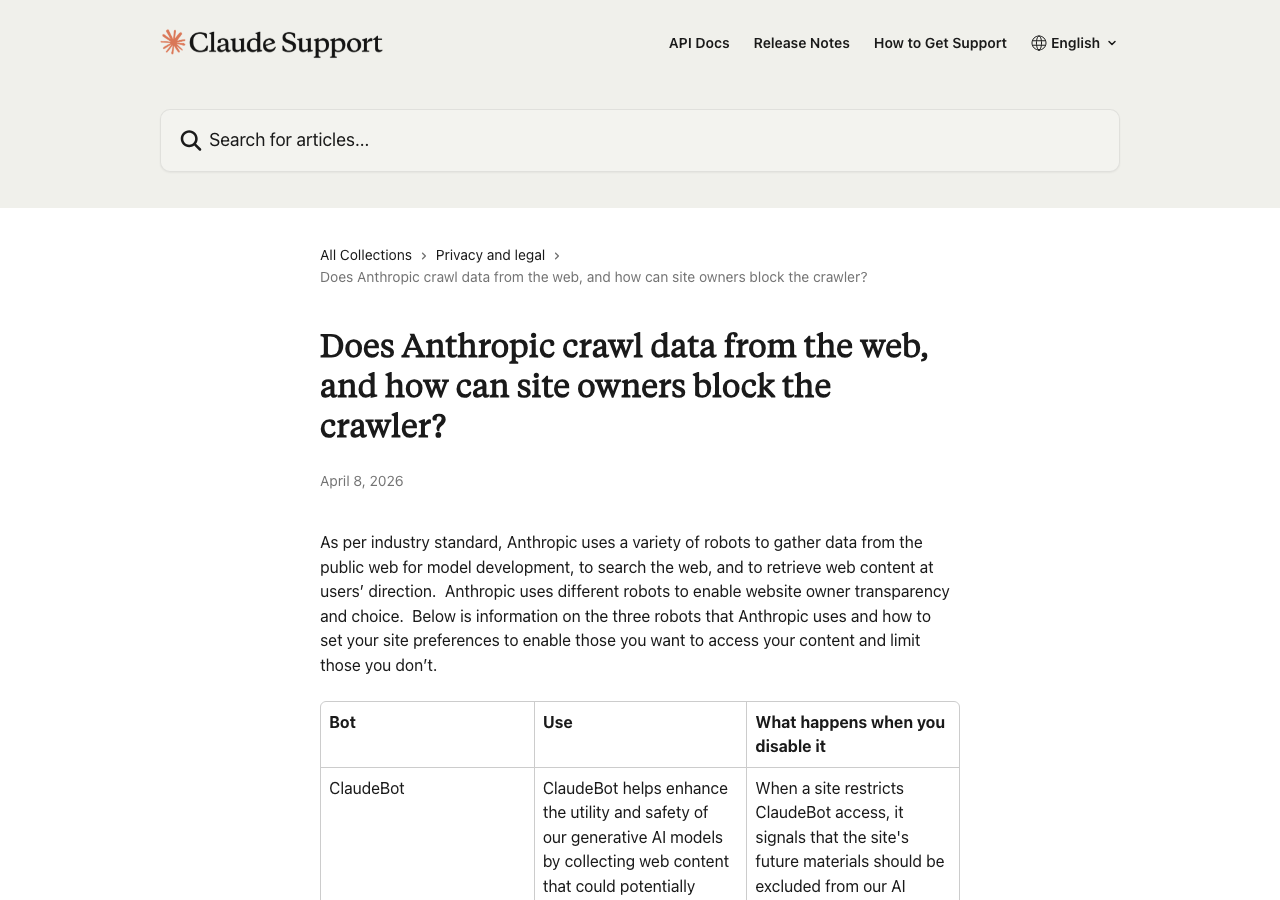 Claude Support

API Docs Release Notes How to Get Support English

Search for articles...

All Collections > Privacy and legal >
Does Anthropic crawl data from the web, and how can site owners block the crawler?

Does Anthropic crawl data from the web, and how can site owners block the crawler?

April 8, 2026

As per industry standard, Anthropic uses a variety of robots to gather data from the public web for model development, to search the web, and to retrieve web content at users' direction. Anthropic uses different robots to enable website owner transparency and choice. Below is information on the three robots that Anthropic uses and how to set your site preferences to enable those you want to access your content and limit those you don't.

| Bot | Use | What happens when you disable it |
|---|---|---|
| ClaudeBot | ClaudeBot helps enhance the utility and safety of our generative AI models by collecting web content that could potentially | When a site restricts ClaudeBot access, it signals that the site's future materials should be excluded from our AI |